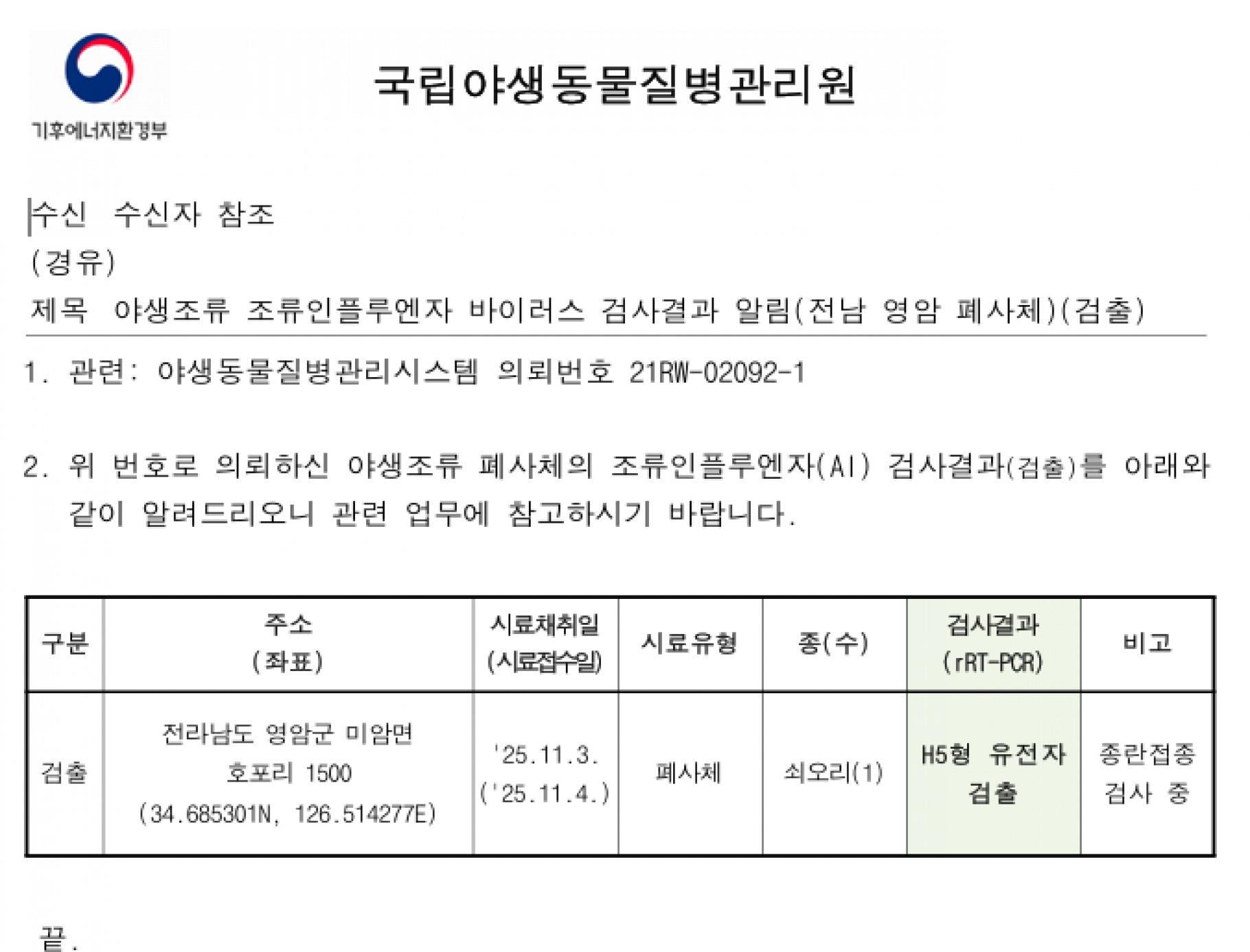 기후에너지환경부

국립야생동물질병관리원

수신 수신자 참조
(경유)
제목 야생조류 조류인플루엔자 바이러스 검사결과 알림(전남 영암 폐사체)(검출)

1. 관련: 야생동물질병관리시스템 의뢰번호 21RW-02092-1

2. 위 번호로 의뢰하신 야생조류 폐사체의 조류인플루엔자(AI) 검사결과(검출)를 아래와 같이 알려드리오니 관련 업무에 참고하시기 바랍니다.

| 구분 | 주소 (좌표) | 시료채취일 (시료접수일) | 시료유형 | 종(수) | 검사결과 (rRT-PCR) | 비고 |
|---|---|---|---|---|---|---|
| 검출 | 전라남도 영암군 미암면 호포리 1500 (34.685301N, 126.514277E) | '25.11.3. ('25.11.4.) | 폐사체 | 쇠오리(1) | H5형 유전자 검출 | 종란접종 검사 중 |

끝.